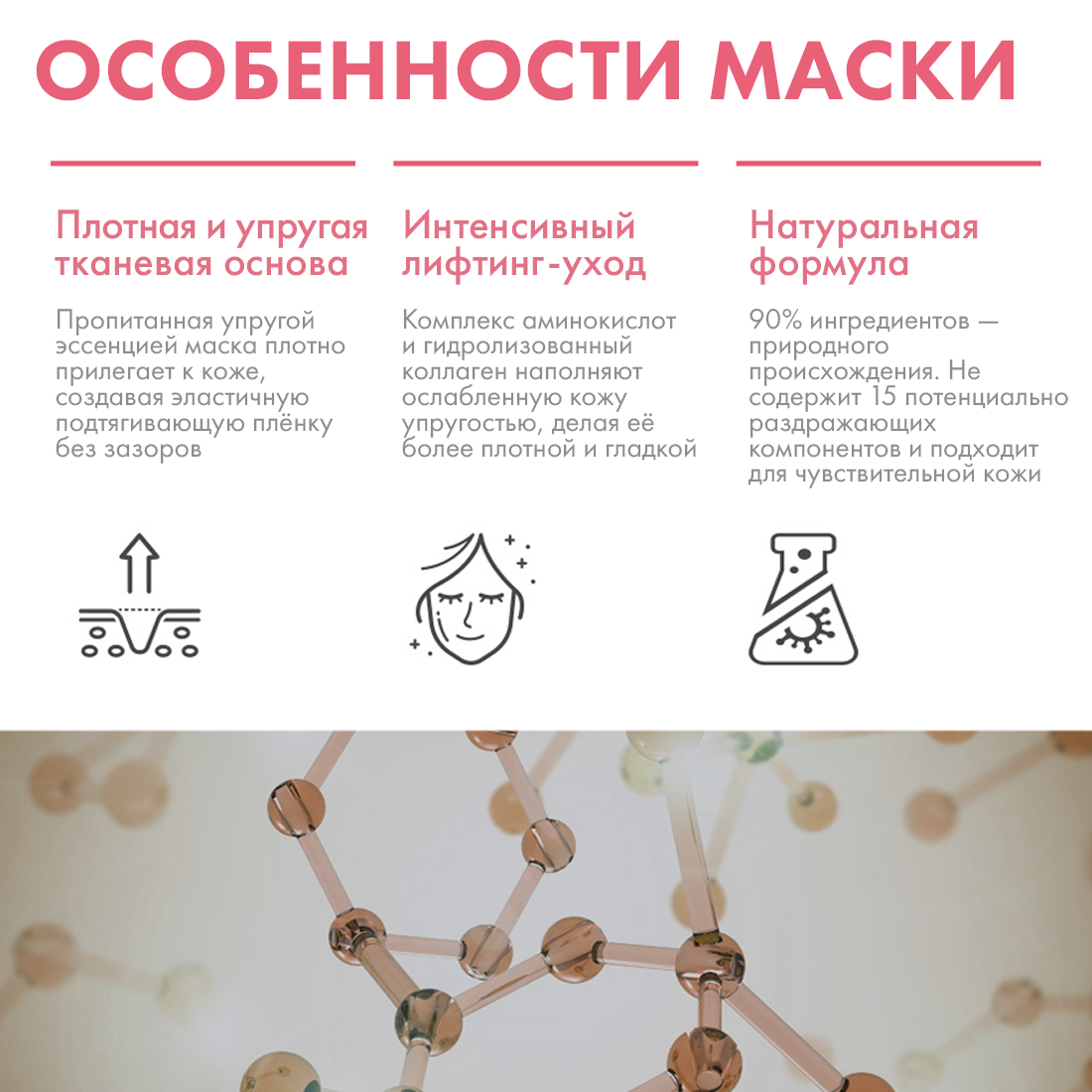 ОСОБЕННОСТИ МАСКИ

Плотная и упругая тканевая основа

Пропитанная упругой эссенцией маска плотно прилегает к коже, создавая эластичную подтягивающую плёнку без зазоров

Интенсивный лифтинг-уход

Комплекс аминокислот и гидролизованный коллаген наполняют ослабленную кожу упругостью, делая её более плотной и гладкой

Натуральная формула

90% ингредиентов — природного происхождения. Не содержит 15 потенциально раздражающих компонентов и подходит для чувствительной кожи